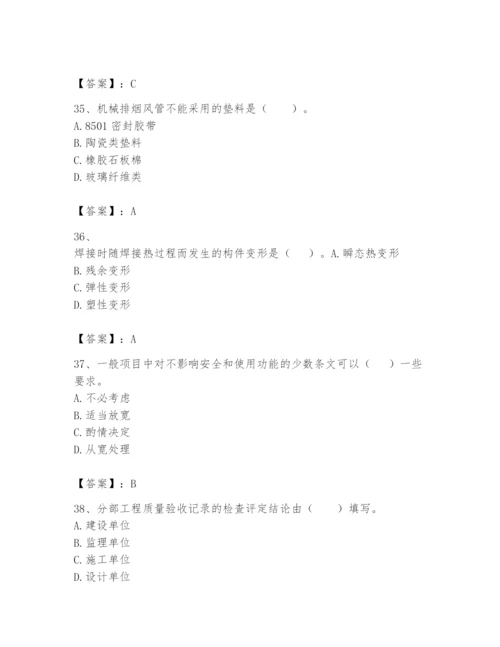 【答案】：C

35、机械排烟风管不能采用的垫料是（　　）。
A. 8501 密封胶带
B. 陶瓷类垫料
C. 橡胶石板棉
D. 玻璃纤维类

【答案】：A

36、
焊接时随焊接热过程而发生的构件变形是（　　）。A. 瞬态热变形
B. 残余变形
C. 弹性变形
D. 塑性变形

【答案】：A

37、一般项目中对不影响安全和使用功能的少数条文可以（　　）一些要求。
A. 不必考虑
B. 适当放宽
C. 酌情决定
D. 从宽处理

【答案】：B

38、分部工程质量验收记录的检查评定结论由（　　）填写。
A. 建设单位
B. 监理单位
C. 施工单位
D. 设计单位